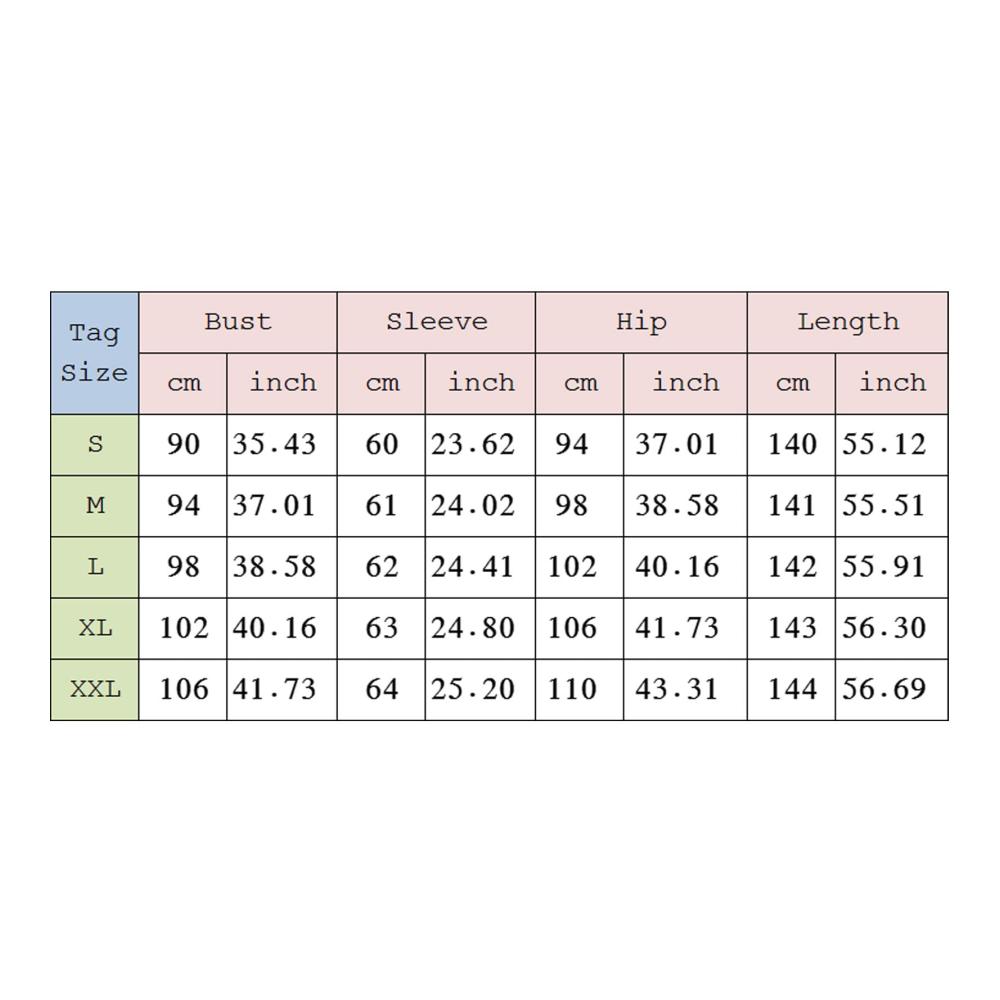 | Tag Size | Bust | | Sleeve | | Hip | | Length | |
|---|---|---|---|---|---|---|---|---|
| | cm | inch | cm | inch | cm | inch | cm | inch |
| S | 90 | 35.43 | 60 | 23.62 | 94 | 37.01 | 140 | 55.12 |
| M | 94 | 37.01 | 61 | 24.02 | 98 | 38.58 | 141 | 55.51 |
| L | 98 | 38.58 | 62 | 24.41 | 102 | 40.16 | 142 | 55.91 |
| XL | 102 | 40.16 | 63 | 24.80 | 106 | 41.73 | 143 | 56.30 |
| XXL | 106 | 41.73 | 64 | 25.20 | 110 | 43.31 | 144 | 56.69 |